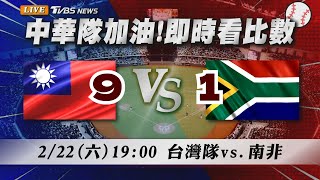 LIVE TVBS NEWS

中華隊加油!即時看比數

9 VS 1

2/22(六)19:00 台灣隊vs. 南非